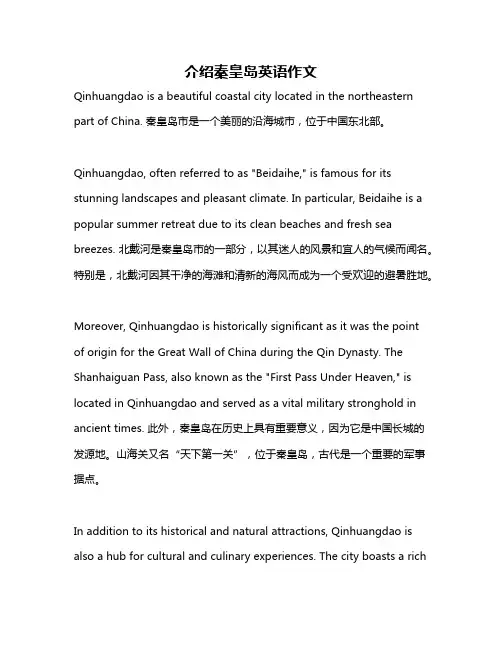 介绍秦皇岛英语作文

Qinhuangdao is a beautiful coastal city located in the northeastern part of China. 秦皇岛市是一个美丽的沿海城市，位于中国东北部。

Qinhuangdao, often referred to as "Beidaihe," is famous for its stunning landscapes and pleasant climate. In particular, Beidaihe is a popular summer retreat due to its clean beaches and fresh sea breezes. 北戴河是秦皇岛市的一部分，以其迷人的风景和宜人的气候而闻名。特别是，北戴河因其干净的海滩和清新的海风而成为一个受欢迎的避暑胜地。

Moreover, Qinhuangdao is historically significant as it was the point of origin for the Great Wall of China during the Qin Dynasty. The Shanhaiguan Pass, also known as the "First Pass Under Heaven," is located in Qinhuangdao and served as a vital military stronghold in ancient times. 此外，秦皇岛在历史上具有重要意义，因为它是中国长城的发源地。山海关又名“天下第一关”，位于秦皇岛，古代是一个重要的军事据点。

In addition to its historical and natural attractions, Qinhuangdao is also a hub for cultural and culinary experiences. The city boasts a rich